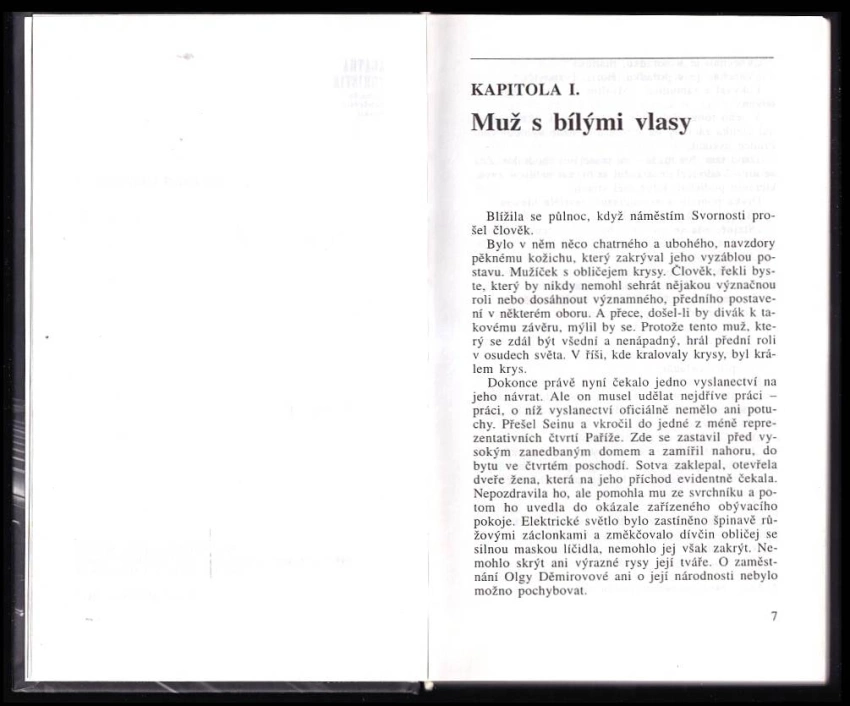 KAPITOLA I.

Muž s bílými vlasy

Blížila se půlnoc, když náměstím Svornosti prošel člověk.

Bylo v něm něco chatrného a ubohého, navzdory pěknému kožichu, který zakrýval jeho vyzáblou postavu. Mužíček s obličejem krysy. Člověk, řekli byste, který by nikdy nemohl sehrát nějakou význačnou roli nebo dosáhnout významného, předního postavení v některém oboru. A přece, došel-li by divák k takovému závěru, mýlil by se. Protože tento muž, který se zdál být všední a nenápadný, hrál přední roli v osudech světa. V říši, kde kralovaly krysy, byl králem krys.

Dokonce právě nyní čekalo jedno vyslanectví na jeho návrat. Ale on musel udělat nejdříve práci – práci, o níž vyslanectví oficiálně nemělo ani potuchy. Přešel Seinu a vkročil do jedné z méně reprezentativních čtvrtí Paříže. Zde se zastavil před vysokým zanedbaným domem a zamířil nahoru, do bytu ve čtvrtém poschodí. Sotva zaklepal, otevřela dveře žena, která na jeho příchod evidentně čekala. Nepozdravila ho, ale pomohla mu ze svrchníku a potom ho uvedla do okázale zařízeného obývacího pokoje. Elektrické světlo bylo zastíněno špinavě růžovými záclonkami a změkčovalo dívčin obličej se silnou maskou líčidla, nemohlo jej však zakrýt. Nemohlo skrýt ani výrazné rysy její tváře. O zaměstnání Olgy Děmirovové ani o její národnosti nebylo možno pochybovat.

7